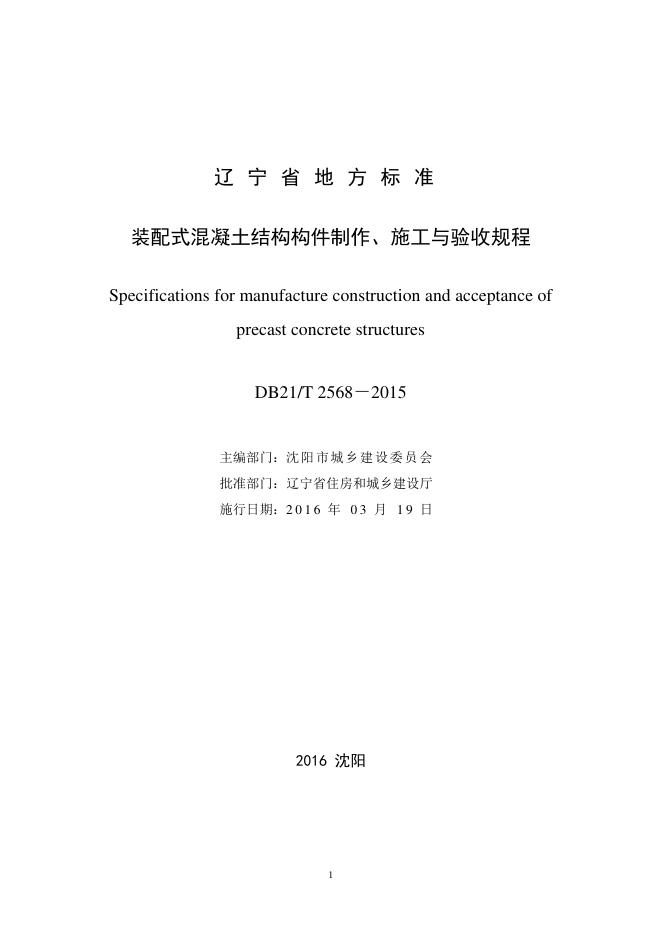 辽 宁 省 地 方 标 准

装配式混凝土结构构件制作、施工与验收规程

Specifications for manufacture construction and acceptance of precast concrete structures

DB21/T 2568－2015

主编部门：沈阳市城乡建设委员会
批准部门：辽宁省住房和城乡建设厅
施行日期：2016 年 03 月 19 日

2016 沈阳

1